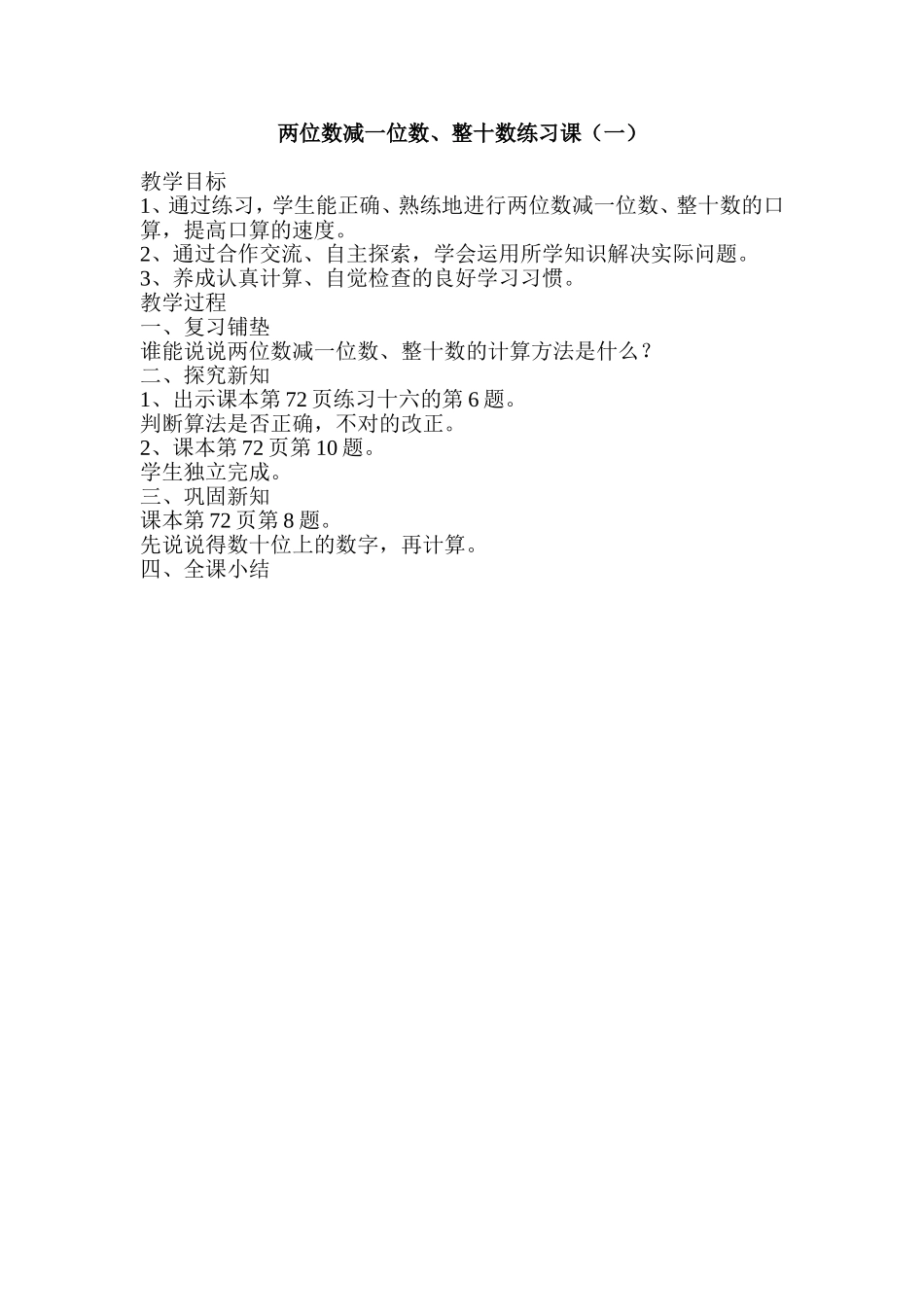 两位数减一位数、整十数练习课（一）

教学目标
1、通过练习，学生能正确、熟练地进行两位数减一位数、整十数的口算，提高口算的速度。
2、通过合作交流、自主探索，学会运用所学知识解决实际问题。
3、养成认真计算、自觉检查的良好学习习惯。
教学过程
一、复习铺垫
谁能说说两位数减一位数、整十数的计算方法是什么？
二、探究新知
1、出示课本第 72 页练习十六的第 6 题。
判断算法是否正确，不对的改正。
2、课本第 72 页第 10 题。
学生独立完成。
三、巩固新知
课本第 72 页第 8 题。
先说说得数十位上的数字，再计算。
四、全课小结